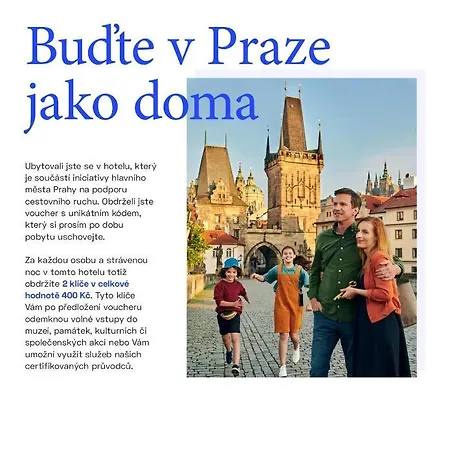 Buďte v Praze jako doma

Ubytovali jste se v hotelu, který je součástí iniciativy hlavního města Prahy na podporu cestovního ruchu. Obdrželi jste voucher s unikátním kódem, který si prosím po dobu pobytu uschovejte.

Za každou osobu a strávenou noc v tomto hotelu totiž obdržíte 2 klíče v celkové hodnotě 400 Kč. Tyto klíče Vám po předložení voucheru odemknou volné vstupy do muzeí, památek, kulturních či společenských akcí nebo Vám umožní využít služeb našich certifikovaných průvodců.